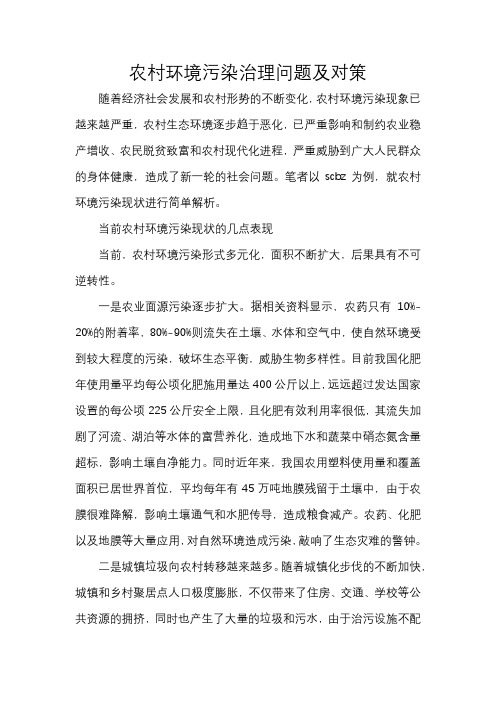 农村环境污染治理问题及对策

随着经济社会发展和农村形势的不断变化，农村环境污染现象已越来越严重，农村生态环境逐步趋于恶化，已严重影响和制约农业稳产增收、农民脱贫致富和农村现代化进程，严重威胁到广大人民群众的身体健康，造成了新一轮的社会问题。笔者以 scbz 为例，就农村环境污染现状进行简单解析。

当前农村环境污染现状的几点表现

当前，农村环境污染形式多元化，面积不断扩大，后果具有不可逆转性。

一是农业面源污染逐步扩大。据相关资料显示，农药只有 10%-20%的附着率，80%-90%则流失在土壤、水体和空气中，使自然环境受到较大程度的污染，破坏生态平衡，威胁生物多样性。目前我国化肥年使用量平均每公顷化肥施用量达 400 公斤以上，远远超过发达国家设置的每公顷 225 公斤安全上限，且化肥有效利用率很低，其流失加剧了河流、湖泊等水体的富营养化，造成地下水和蔬菜中硝态氮含量超标，影响土壤自净能力。同时近年来，我国农用塑料使用量和覆盖面积已居世界首位，平均每年有 45 万吨地膜残留于土壤中，由于农膜很难降解，影响土壤通气和水肥传导，造成粮食减产。农药、化肥以及地膜等大量应用，对自然环境造成污染，敲响了生态灾难的警钟。

二是城镇垃圾向农村转移越来越多。随着城镇化步伐的不断加快，城镇和乡村聚居点人口极度膨胀，不仅带来了住房、交通、学校等公共资源的拥挤，同时也产生了大量的垃圾和污水，由于治污设施不配